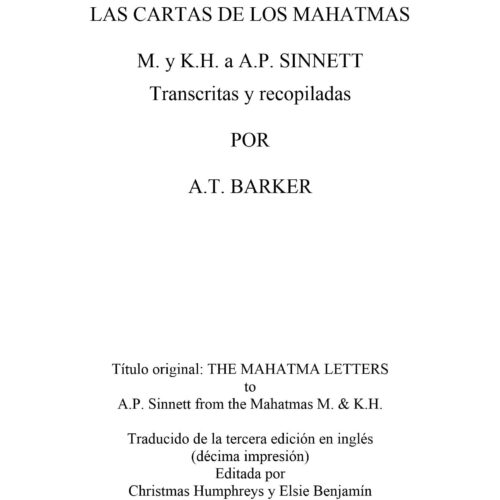 LAS CARTAS DE LOS MAHATMAS

M. y K.H. a A.P. SINNETT
Transcritas y recopiladas

POR

A.T. BARKER

Título original: THE MAHATMA LETTERS
to
A.P. Sinnett from the Mahatmas M. & K.H.

Traducido de la tercera edición en inglés
(décima impresión)
Editada por
Christmas Humphreys y Elsie Benjamín